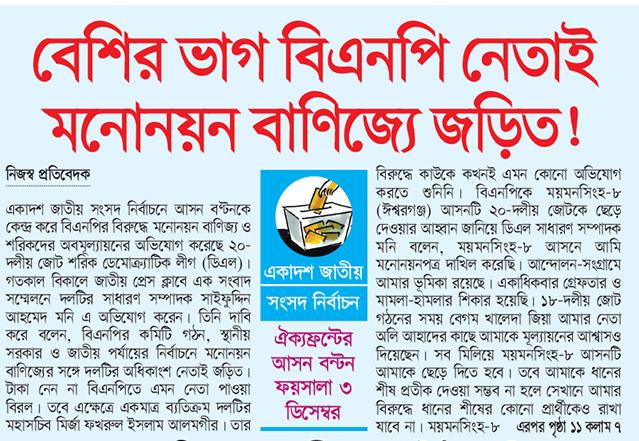 বেশির ভাগ বিএনপি নেতাই মনোনয়ন বাণিজ্যে জড়িত!

নিজস্ব প্রতিবেদক

একাদশ জাতীয় সংসদ নির্বাচনে আসন বণ্টনকে কেন্দ্র করে বিএনপির বিরুদ্ধে মনোনয়ন বাণিজ্য ও শরিকদের অবমূল্যায়নের অভিযোগ করেছে ২০-দলীয় জোট শরিক ডেমোক্র্যাটিক লীগ (ডিএল)। গতকাল বিকালে জাতীয় প্রেস ক্লাবে এক সংবাদ সম্মেলনে দলটির সাধারণ সম্পাদক সাইফুদ্দিন আহমেদ মনি এ অভিযোগ করেন। তিনি দাবি করে বলেন, বিএনপির কমিটি গঠন, স্থানীয় সরকার ও জাতীয় পর্যায়ের নির্বাচনে মনোনয়ন বাণিজ্যের সঙ্গে দলটির অধিকাংশ নেতাই জড়িত। টাকা নেন না বিএনপিতে এমন নেতা পাওয়া বিরল। তবে এক্ষেত্রে একমাত্র ব্যতিক্রম দলটির মহাসচিব মির্জা ফখরুল ইসলাম আলমগীর। তার

একাদশ জাতীয়
সংসদ নির্বাচন

ঐক্যফ্রন্টের আসন বন্টন ফয়সালা ৩ ডিসেম্বর

বিরুদ্ধে কাউকে কখনই এমন কোনো অভিযোগ করতে শুনিনি। বিএনপিকে ময়মনসিংহ-৮ (ঈশ্বরগঞ্জ) আসনটি ২০-দলীয় জোটকে ছেড়ে দেওয়ার আহ্বান জানিয়ে ডিএল সাধারণ সম্পাদক মনি বলেন, ময়মনসিংহ-৮ আসনে আমি মনোনয়নপত্র দাখিল করেছি। আন্দোলন-সংগ্রামে আমার ভূমিকা রয়েছে। একাধিকবার গ্রেফতার ও মামলা-হামলার শিকার হয়েছি। ১৮-দলীয় জোট গঠনের সময় বেগম খালেদা জিয়া আমার নেতা অলি আহাদের কাছে আমাকে মূল্যায়নের আশ্বাসও দিয়েছেন। সব মিলিয়ে ময়মনসিংহ-৮ আসনটি আমাকে ছেড়ে দিতে হবে। তবে আমাকে ধানের শীষ প্রতীক দেওয়া সম্ভব না হলে সেখানে আমার বিরুদ্ধে ধানের শীষের কোনো প্রার্থীকেও রাখা যাবে না। ময়মনসিংহ-৮ এরপর পৃষ্ঠা ১১ কলাম ৭